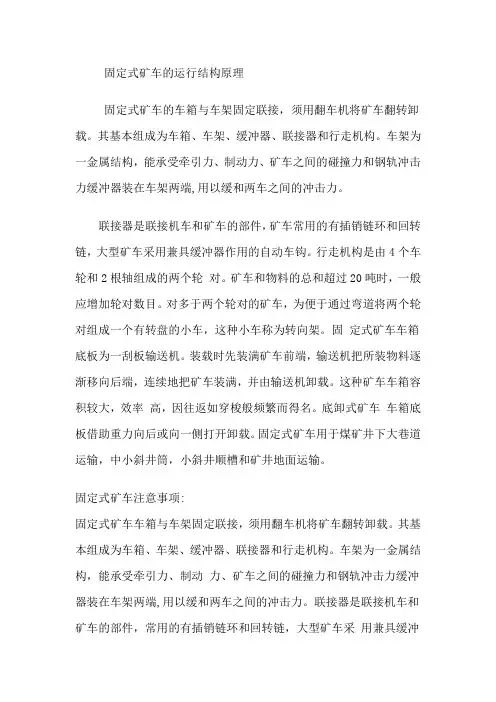 固定式矿车的运行结构原理

固定式矿车的车箱与车架固定联接，须用翻车机将矿车翻转卸载。其基本组成为车箱、车架、缓冲器、联接器和行走机构。车架为一金属结构，能承受牵引力、制动力、矿车之间的碰撞力和钢轨冲击力缓冲器装在车架两端,用以缓和两车之间的冲击力。

联接器是联接机车和矿车的部件,矿车常用的有插销链环和回转链，大型矿车采用兼具缓冲器作用的自动车钩。行走机构是由 4 个车轮和 2 根轴组成的两个轮 对。矿车和物料的总和超过 20 吨时，一般应增加轮对数目。对多于两个轮对的矿车，为便于通过弯道将两个轮对组成一个有转盘的小车，这种小车称为转向架。固 定式矿车车箱底板为一刮板输送机。装载时先装满矿车前端，输送机把所装物料逐渐移向后端，连续地把矿车装满，并由输送机卸载。这种矿车车箱容积较大，效率 高，因往返如穿梭般频繁而得名。底卸式矿车 车箱底板借助重力向后或向一侧打开卸载。固定式矿车用于煤矿井下大巷道运输，中小斜井筒，小斜井顺槽和矿井地面运输。

固定式矿车注意事项:
固定式矿车车箱与车架固定联接，须用翻车机将矿车翻转卸载。其基本组成为车箱、车架、缓冲器、联接器和行走机构。车架为一金属结构，能承受牵引力、制动 力、矿车之间的碰撞力和钢轨冲击力缓冲器装在车架两端,用以缓和两车之间的冲击力。联接器是联接机车和矿车的部件，常用的有插销链环和回转链，大型矿车采 用兼具缓冲